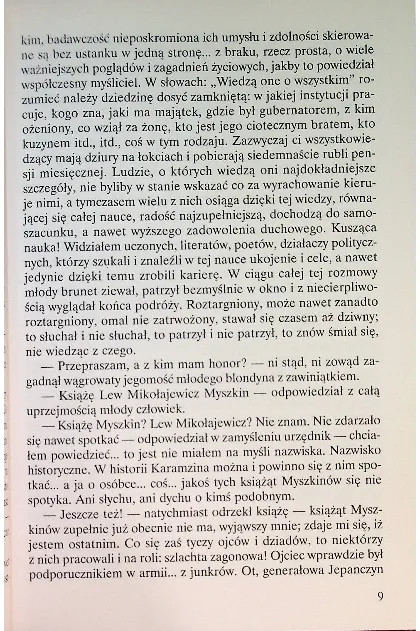 kim, badawczość nieposkromiona ich umysłu i zdolności skierowane są bez ustanku w jedną stronę... z braku, rzecz prosta, o wiele ważniejszych poglądów i zagadnień życiowych, jakby to powiedział współczesny myśliciel. W słowach: „Wiedzą one o wszystkim" rozumieć należy dziedzinę dosyć zamkniętą: w jakiej instytucji pracuje, kogo zna, jaki ma majątek, gdzie był gubernatorem, z kim ożeniony, co wziął za żonę, kto jest jego ciotecznym bratem, kto kuzynem itd., itd., coś w tym rodzaju. Zazwyczaj ci wszystkowiedzący mają dziury na łokciach i pobierają siedemnaście rubli pensji miesięcznej. Ludzie, o których wiedzą oni najdokładniejsze szczegóły, nie byliby w stanie wskazać co za wyrachowanie kieruje nimi, a tymczasem wielu z nich osiąga dzięki tej wiedzy, równającej się całej nauce, radość najzupełniejszą, dochodzą do samoszacunku, a nawet wyższego zadowolenia duchowego. Kusząca nauka! Widziałem uczonych, literatów, poetów, działaczy politycznych, którzy szukali i znaleźli w tej nauce ukojenie i cele, a nawet jedynie dzięki temu zrobili karierę. W ciągu całej tej rozmowy młody brunet ziewał, patrzył bezmyślnie w okno i z niecierpliwością wyglądał końca podróży. Roztargniony, może nawet zanadto roztargniony, omal nie zatrwożony, stawał się czasem aż dziwny; to słuchał i nie słuchał, to patrzył i nie patrzył, to znów śmiał się, nie wiedząc z czego.

— Przepraszam, a z kim mam honor? — ni stąd, ni zowąd zagadnął wągrowaty jegomość młodego blondyna z zawiniątkiem.

— Książę Lew Mikołajewicz Myszkin — odpowiedział z całą uprzejmością młody człowiek.

— Książę Myszkin? Lew Mikołajewicz? Nie znam. Nie zdarzało się nawet spotkać — odpowiedział w zamyśleniu urzędnik — chciałem powiedzieć... to jest nie miałem na myśli nazwiska. Nazwisko historyczne. W historii Karamzina można i powinno się z nim spotkać... a ja o osóbce... coś... jakoś tych książąt Myszkinów się nie spotyka. Ani słychu, ani dychu o kimś podobnym.

— Jeszcze też! — natychmiast odrzekł książę — książąt Myszkinów zupełnie już obecnie nie ma, wyjąwszy mnie; zdaje mi się, iż jestem ostatnim. Co się zaś tyczy ojców i dziadów, to niektórzy z nich pracowali i na roli: szlachta zagonowa! Ojciec wprawdzie był podporucznikiem w armii... z junkrów. Ot, generałowa Jepanczyn

9